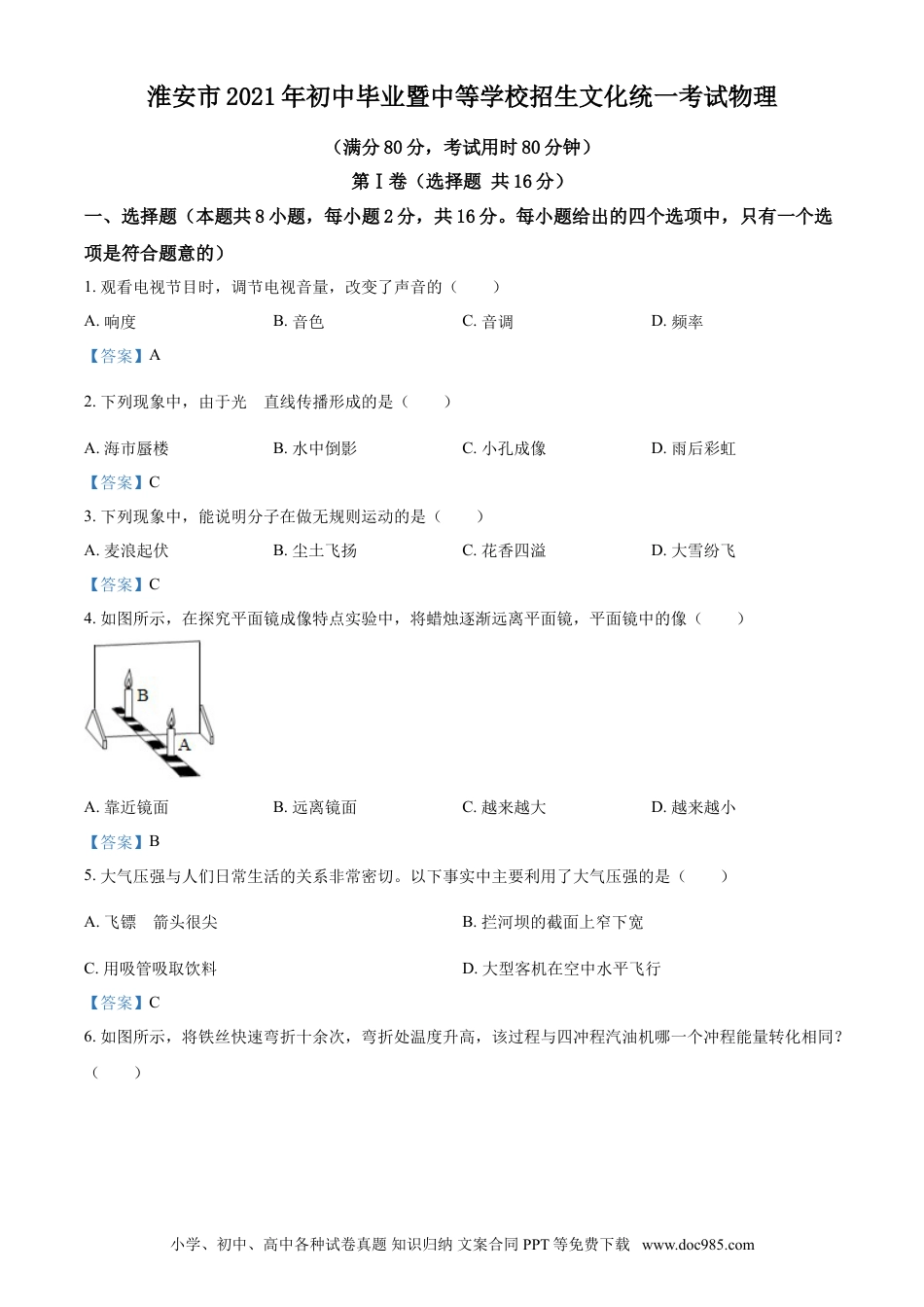 淮安市2021年初中毕业暨中等学校招生文化统一考试物理

（满分80分，考试用时80分钟）

第Ⅰ卷（选择题 共16分）

一、选择题（本题共8小题，每小题2分，共16分。每小题给出的四个选项中，只有一个选项是符合题意的）

1. 观看电视节目时，调节电视音量，改变了声音的（　　）

A. 响度　　B. 音色　　C. 音调　　D. 频率

【答案】A

2. 下列现象中，由于光　直线传播形成的是（　　）

A. 海市蜃楼　　B. 水中倒影　　C. 小孔成像　　D. 雨后彩虹

【答案】C

3. 下列现象中，能说明分子在做无规则运动的是（　　）

A. 麦浪起伏　　B. 尘土飞扬　　C. 花香四溢　　D. 大雪纷飞

【答案】C

4. 如图所示，在探究平面镜成像特点实验中，将蜡烛逐渐远离平面镜，平面镜中的像（　　）

B

A

A. 靠近镜面　　B. 远离镜面　　C. 越来越大　　D. 越来越小

【答案】B

5. 大气压强与人们日常生活的关系非常密切。以下事实中主要利用了大气压强的是（　　）

A. 飞镖　箭头很尖　　B. 拦河坝的截面上窄下宽

C. 用吸管吸取饮料　　D. 大型客机在空中水平飞行

【答案】C

6. 如图所示，将铁丝快速弯折十余次，弯折处温度升高，该过程与四冲程汽油机哪一个冲程能量转化相同？（　　）

小学、初中、高中各种试卷真题 知识归纳 文案合同 PPT 等免费下载　www.doc985.com